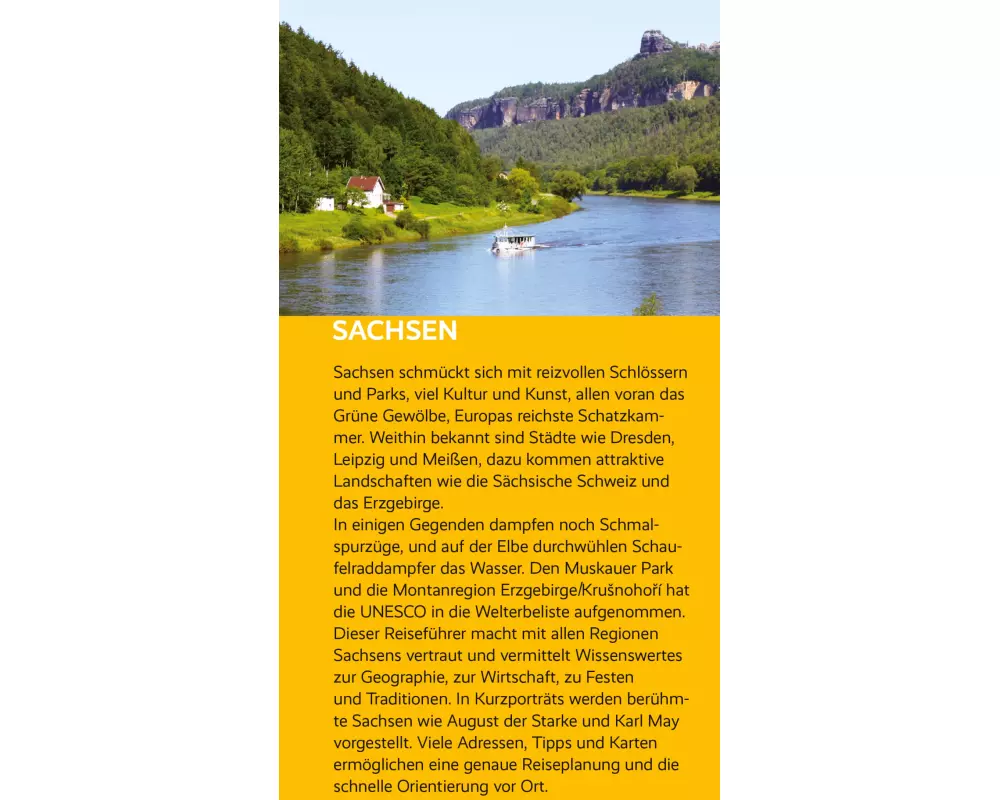 SACHSEN

Sachsen schmückt sich mit reizvollen Schlössern und Parks, viel Kultur und Kunst, allen voran das Grüne Gewölbe, Europas reichste Schatzkammer. Weithin bekannt sind Städte wie Dresden, Leipzig und Meißen, dazu kommen attraktive Landschaften wie die Sächsische Schweiz und das Erzgebirge.
In einigen Gegenden dampfen noch Schmalspurzüge, und auf der Elbe durchwühlen Schaufelraddampfer das Wasser. Den Muskauer Park und die Montanregion Erzgebirge/Krušnohoří hat die UNESCO in die Welterbeliste aufgenommen. Dieser Reiseführer macht mit allen Regionen Sachsens vertraut und vermittelt Wissenswertes zur Geographie, zur Wirtschaft, zu Festen und Traditionen. In Kurzporträts werden berühmte Sachsen wie August der Starke und Karl May vorgestellt. Viele Adressen, Tipps und Karten ermöglichen eine genaue Reiseplanung und die schnelle Orientierung vor Ort.